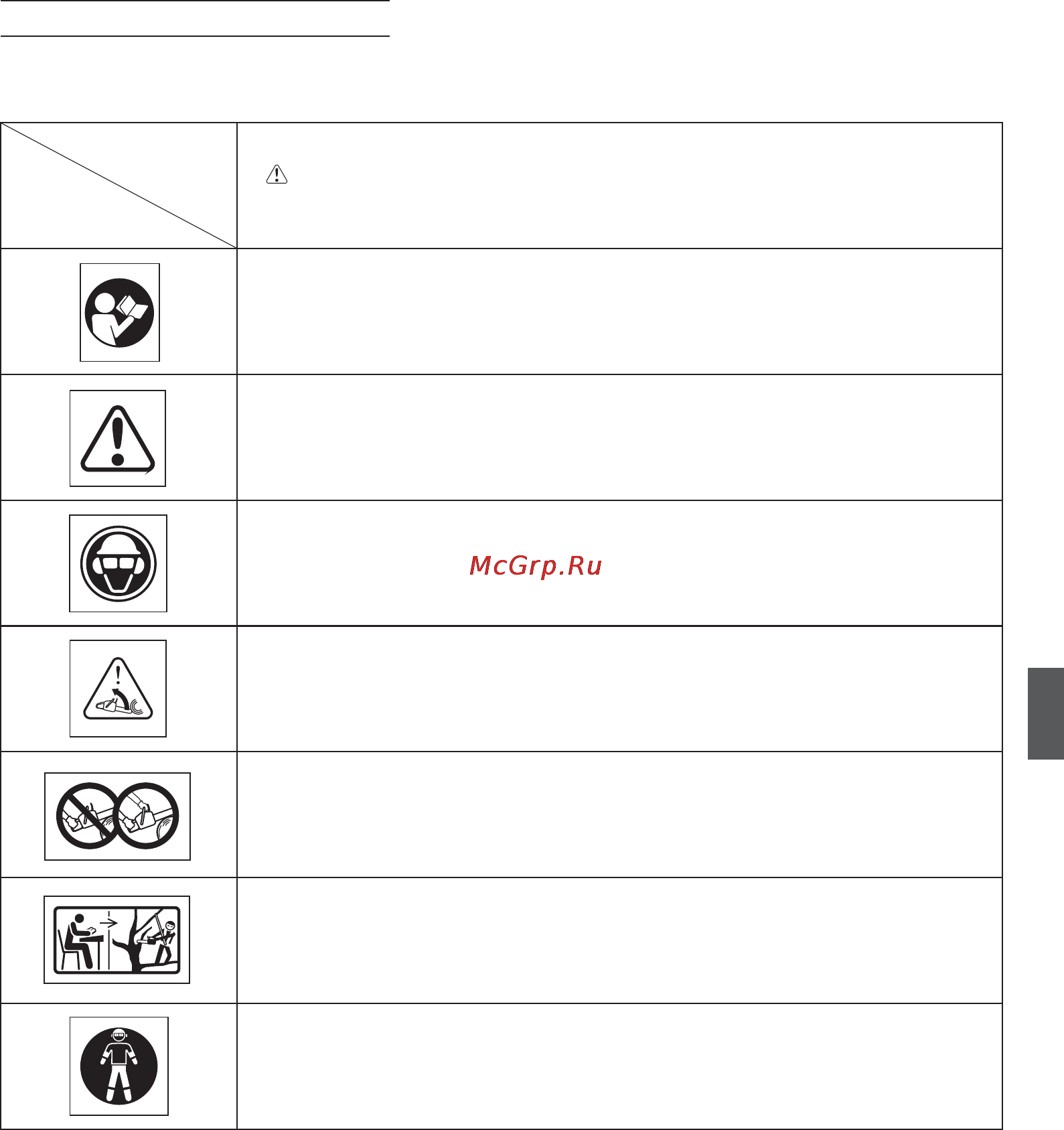 McGrp.Ru